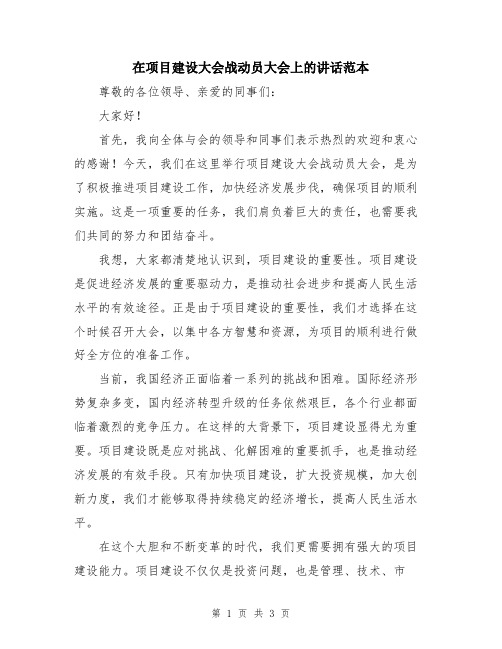 在项目建设大会战动员大会上的讲话范本

尊敬的各位领导、亲爱的同事们：

大家好！

首先，我向全体与会的领导和同事们表示热烈的欢迎和衷心的感谢！今天，我们在这里举行项目建设大会战动员大会，是为了积极推进项目建设工作，加快经济发展步伐，确保项目的顺利实施。这是一项重要的任务，我们肩负着巨大的责任，也需要我们共同的努力和团结奋斗。

我想，大家都清楚地认识到，项目建设的重要性。项目建设是促进经济发展的重要驱动力，是推动社会进步和提高人民生活水平的有效途径。正是由于项目建设的重要性，我们才选择在这个时候召开大会，以集中各方智慧和资源，为项目的顺利进行做好全方位的准备工作。

当前，我国经济正面临着一系列的挑战和困难。国际经济形势复杂多变，国内经济转型升级的任务依然艰巨，各个行业都面临着激烈的竞争压力。在这样的大背景下，项目建设显得尤为重要。项目建设既是应对挑战、化解困难的重要抓手，也是推动经济发展的有效手段。只有加快项目建设，扩大投资规模，加大创新力度，我们才能够取得持续稳定的经济增长，提高人民生活水平。

在这个大胆和不断变革的时代，我们更需要拥有强大的项目建设能力。项目建设不仅仅是投资问题，也是管理、技术、市

第 1 页 共 3 页